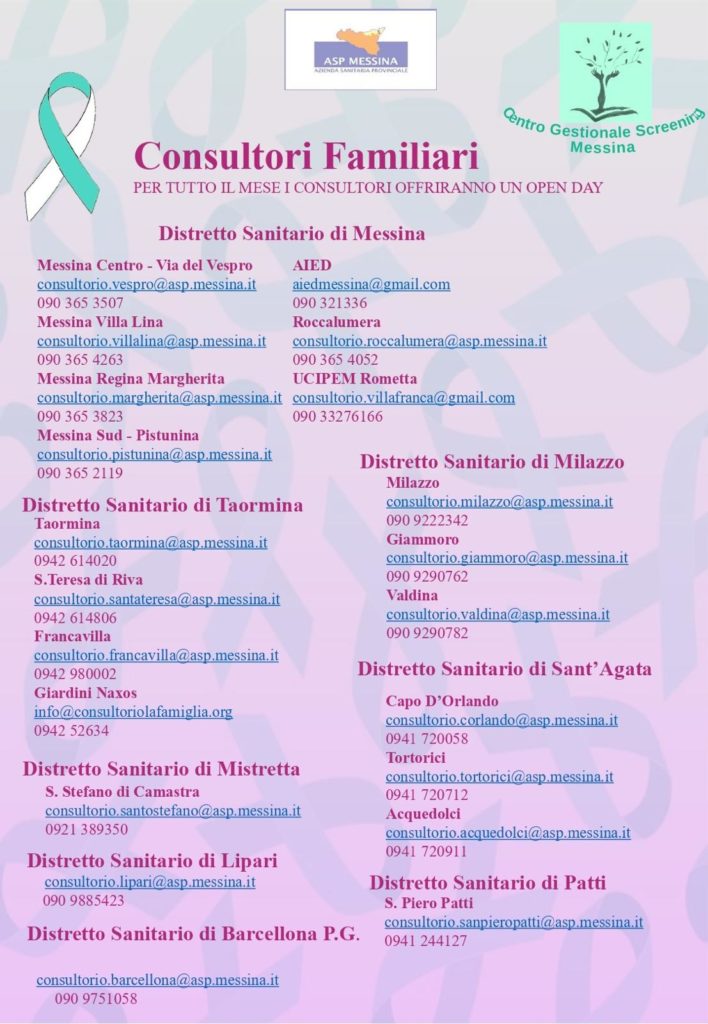 ASP MESSINA
AZIENDA SANITARIA PROVINCIALE

Centro Gestionale Screening Messina

Consultori Familiari
PER TUTTO IL MESE I CONSULTORI OFFRIRANNO UN OPEN DAY

Distretto Sanitario di Messina

Messina Centro - Via del Vespro
consultorio.vespro@asp.messina.it
090 365 3507
Messina Villa Lina
consultorio.villalina@asp.messina.it
090 365 4263
Messina Regina Margherita
consultorio.margherita@asp.messina.it
090 365 3823
Messina Sud - Pistunina
consultorio.pistunina@asp.messina.it
090 365 2119

AIED
aiedmessina@gmail.com
090 321336
Roccalumera
consultorio.roccalumera@asp.messina.it
090 365 4052
UCIPEM Rometta
consultorio.villafranca@gmail.com
090 33276166

Distretto Sanitario di Taormina
Taormina
consultorio.taormina@asp.messina.it
0942 614020
S.Teresa di Riva
consultorio.santateresa@asp.messina.it
0942 614806
Francavilla
consultorio.francavilla@asp.messina.it
0942 980002
Giardini Naxos
info@consultoriolafamiglia.org
0942 52634

Distretto Sanitario di Mistretta
S. Stefano di Camastra
consultorio.santostefano@asp.messina.it
0921 389350

Distretto Sanitario di Lipari
consultorio.lipari@asp.messina.it
090 9885423

Distretto Sanitario di Barcellona P.G.

consultorio.barcellona@asp.messina.it
090 9751058

Distretto Sanitario di Milazzo
Milazzo
consultorio.milazzo@asp.messina.it
090 9222342
Giammoro
consultorio.giammoro@asp.messina.it
090 9290762
Valdina
consultorio.valdina@asp.messina.it
090 9290782

Distretto Sanitario di Sant'Agata
Capo D'Orlando
consultorio.corlando@asp.messina.it
0941 720058
Tortorici
consultorio.tortorici@asp.messina.it
0941 720712
Acquedolci
consultorio.acquedolci@asp.messina.it
0941 720911

Distretto Sanitario di Patti
S. Piero Patti
consultorio.sanpieropatti@asp.messina.it
0941 244127